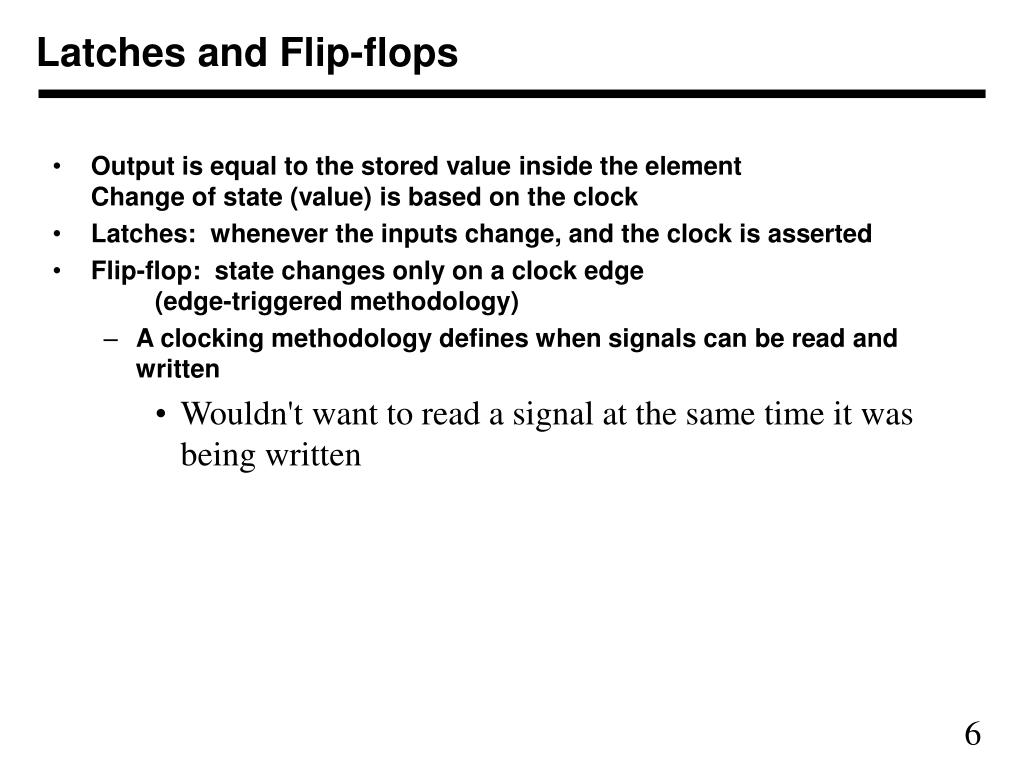 Latches and Flip-flops

• Output is equal to the stored value inside the element
Change of state (value) is based on the clock

• Latches: whenever the inputs change, and the clock is asserted

• Flip-flop: state changes only on a clock edge
(edge-triggered methodology)

– A clocking methodology defines when signals can be read and written

• Wouldn't want to read a signal at the same time it was being written

6